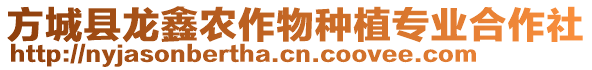 方城县龙鑫农作物种植专业合作社
http://nyjasonbertha.cn.coovee.com